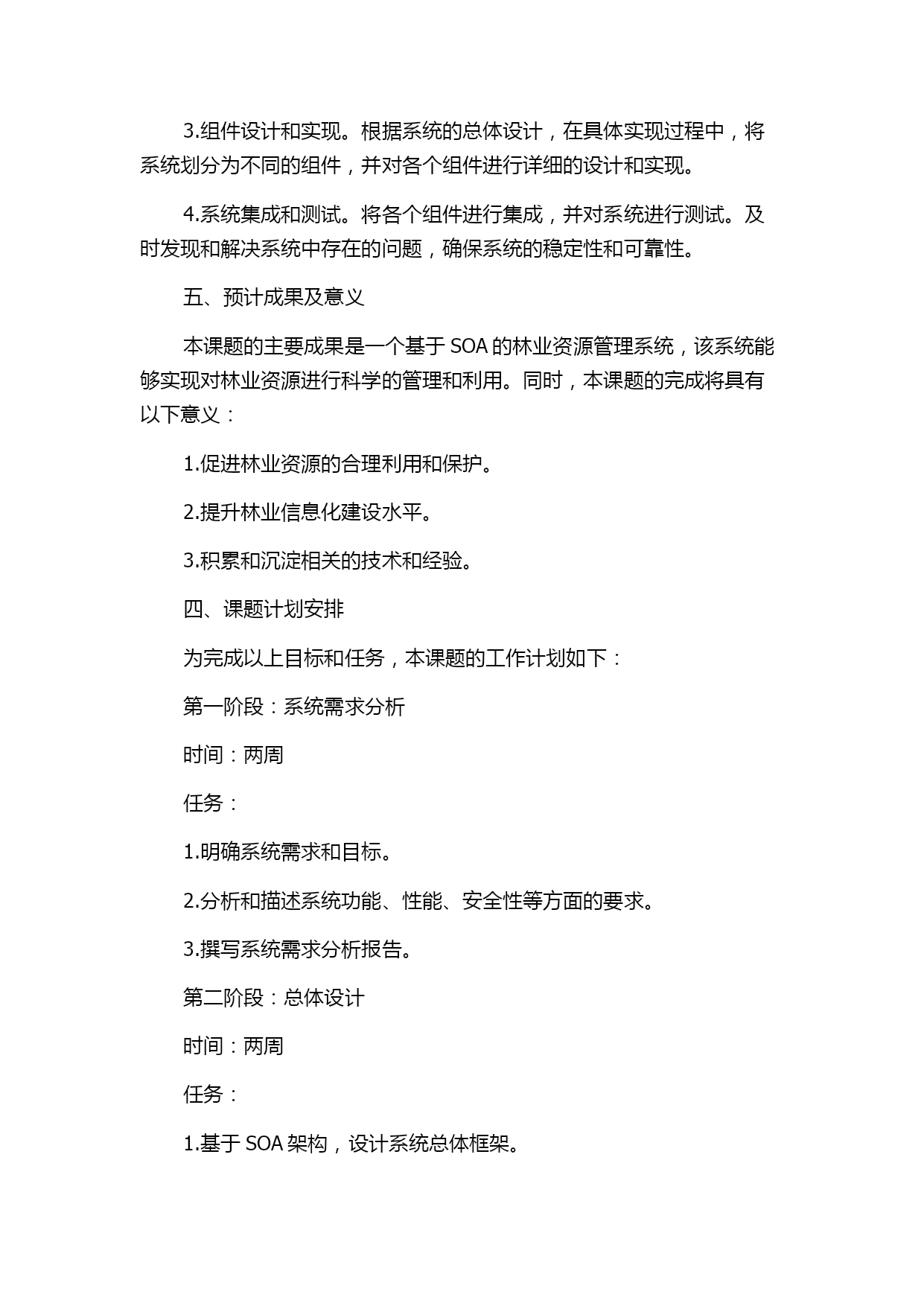 3.组件设计和实现。根据系统的总体设计，在具体实现过程中，将系统划分为不同的组件，并对各个组件进行详细的设计和实现。

4.系统集成和测试。将各个组件进行集成，并对系统进行测试。及时发现和解决系统中存在的问题，确保系统的稳定性和可靠性。

五、预计成果及意义

本课题的主要成果是一个基于 SOA 的林业资源管理系统，该系统能够实现对林业资源进行科学的管理和利用。同时，本课题的完成将具有以下意义：

1.促进林业资源的合理利用和保护。

2.提升林业信息化建设水平。

3.积累和沉淀相关的技术和经验。

四、课题计划安排

为完成以上目标和任务，本课题的工作计划如下：

第一阶段：系统需求分析

时间：两周

任务：

1.明确系统需求和目标。

2.分析和描述系统功能、性能、安全性等方面的要求。

3.撰写系统需求分析报告。

第二阶段：总体设计

时间：两周

任务：

1.基于 SOA 架构，设计系统总体框架。